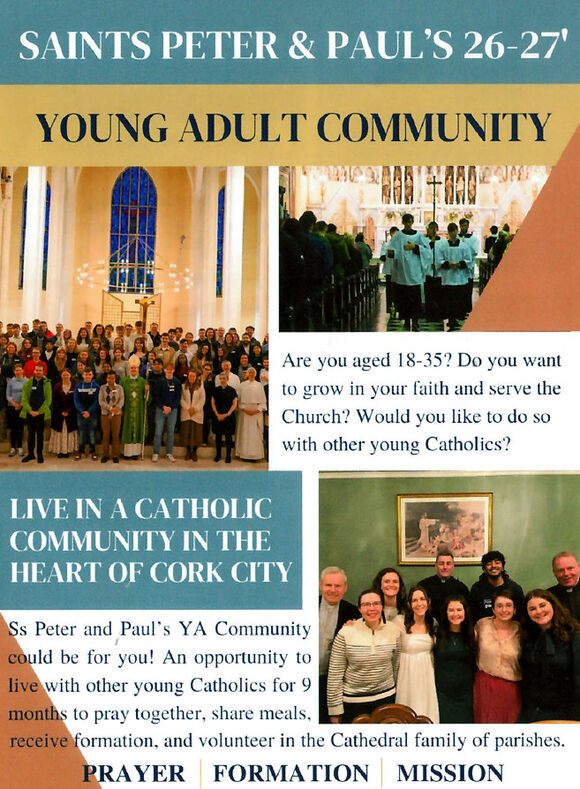 SAINTS PETER & PAUL'S 26-27'

YOUNG ADULT COMMUNITY

Are you aged 18-35? Do you want to grow in your faith and serve the Church? Would you like to do so with other young Catholics?

LIVE IN A CATHOLIC COMMUNITY IN THE HEART OF CORK CITY

Ss Peter and Paul's YA Community could be for you! An opportunity to live with other young Catholics for 9 months to pray together, share meals, receive formation, and volunteer in the Cathedral family of parishes.

PRAYER | FORMATION | MISSION